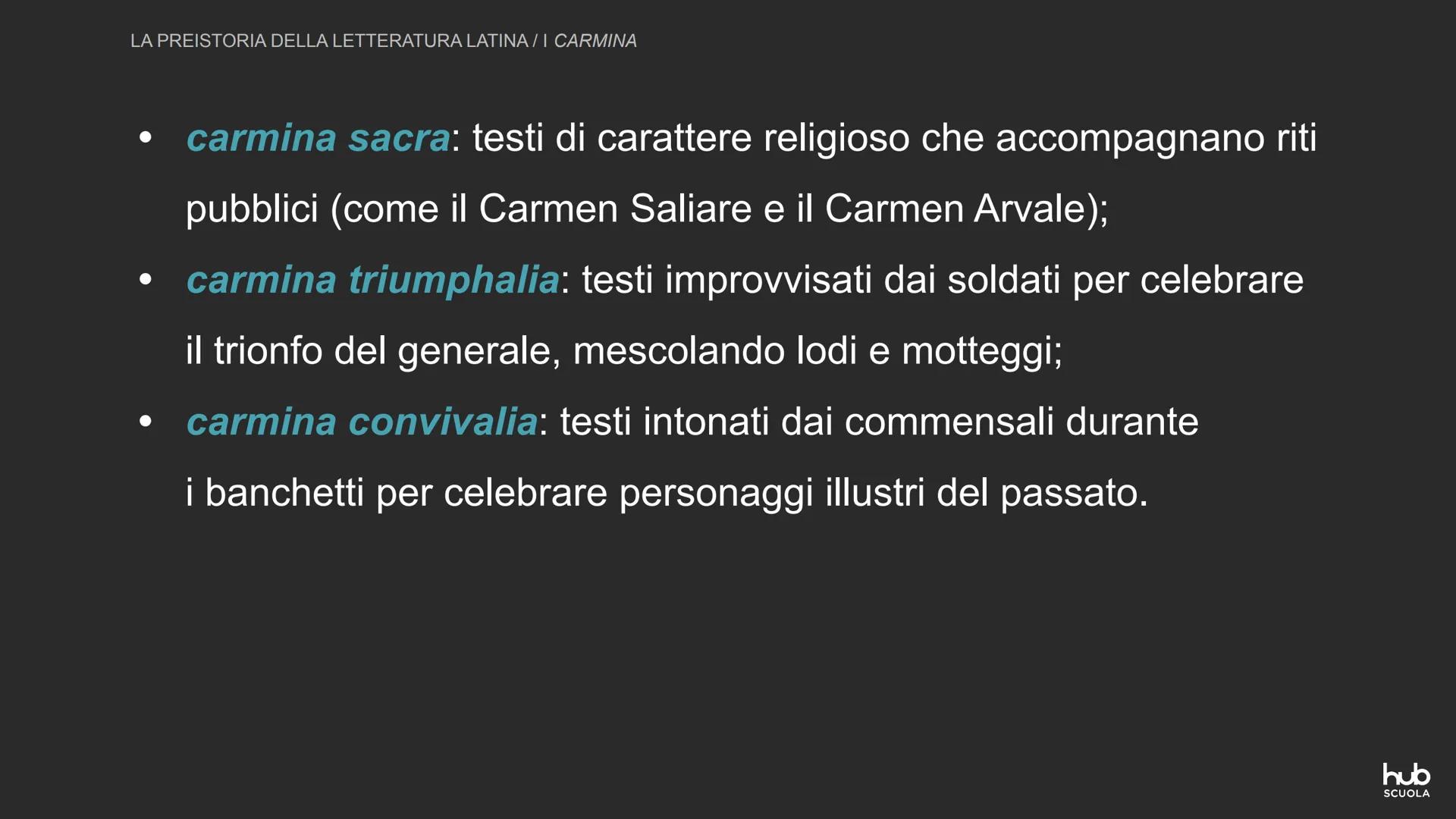 LA PREISTORIA DELLA LETTERATURA LATINA / I CARMINA

• carmina sacra: testi di carattere religioso che accompagnano riti pubblici (come il Carmen Saliare e il Carmen Arvale);
• carmina triumphalia: testi improvvisati dai soldati per celebrare il trionfo del generale, mescolando lodi e motteggi;
• carmina convivalia: testi intonati dai commensali durante i banchetti per celebrare personaggi illustri del passato.

hub
SCUOLA